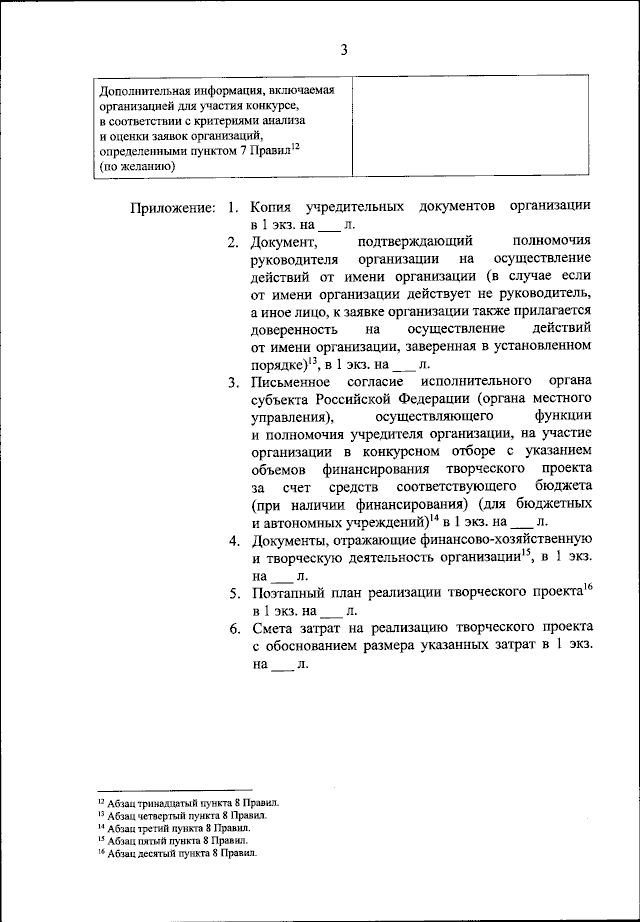 3

| Дополнительная информация, включаемая организацией для участия конкурсе, в соответствии с критериями анализа и оценки заявок организаций, определенными пунктом 7 Правил$^{12}$ (по желанию) | |
|---|---|

Приложение: 1. Копия учредительных документов организации в 1 экз. на ___ л.

2. Документ, подтверждающий полномочия руководителя организации на осуществление действий от имени организации (в случае если от имени организации действует не руководитель, а иное лицо, к заявке организации также прилагается доверенность на осуществление действий от имени организации, заверенная в установленном порядке)$^{13}$, в 1 экз. на ___ л.

3. Письменное согласие исполнительного органа субъекта Российской Федерации (органа местного управления), осуществляющего функции и полномочия учредителя организации, на участие организации в конкурсном отборе с указанием объемов финансирования творческого проекта за счет средств соответствующего бюджета (при наличии финансирования) (для бюджетных и автономных учреждений)$^{14}$ в 1 экз. на ___ л.

4. Документы, отражающие финансово-хозяйственную и творческую деятельность организации$^{15}$, в 1 экз. на ___ л.

5. Поэтапный план реализации творческого проекта$^{16}$ в 1 экз. на ___ л.

6. Смета затрат на реализацию творческого проекта с обоснованием размера указанных затрат в 1 экз. на ___ л.

$^{12}$ Абзац тринадцатый пункта 8 Правил.
$^{13}$ Абзац четвертый пункта 8 Правил.
$^{14}$ Абзац третий пункта 8 Правил.
$^{15}$ Абзац пятый пункта 8 Правил.
$^{16}$ Абзац десятый пункта 8 Правил.